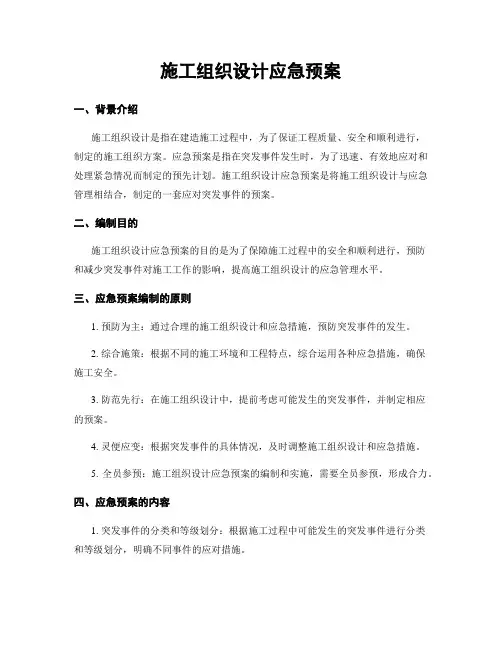 施工组织设计应急预案

一、背景介绍

施工组织设计是指在建造施工过程中，为了保证工程质量、安全和顺利进行，制定的施工组织方案。应急预案是指在突发事件发生时，为了迅速、有效地应对和处理紧急情况而制定的预先计划。施工组织设计应急预案是将施工组织设计与应急管理相结合，制定的一套应对突发事件的预案。

二、编制目的

施工组织设计应急预案的目的是为了保障施工过程中的安全和顺利进行，预防和减少突发事件对施工工作的影响，提高施工组织设计的应急管理水平。

三、应急预案编制的原则

1. 预防为主：通过合理的施工组织设计和应急措施，预防突发事件的发生。

2. 综合施策：根据不同的施工环境和工程特点，综合运用各种应急措施，确保施工安全。

3. 防范先行：在施工组织设计中，提前考虑可能发生的突发事件，并制定相应的预案。

4. 灵便应变：根据突发事件的具体情况，及时调整施工组织设计和应急措施。

5. 全员参预：施工组织设计应急预案的编制和实施，需要全员参预，形成合力。

四、应急预案的内容

1. 突发事件的分类和等级划分：根据施工过程中可能发生的突发事件进行分类和等级划分，明确不同事件的应对措施。